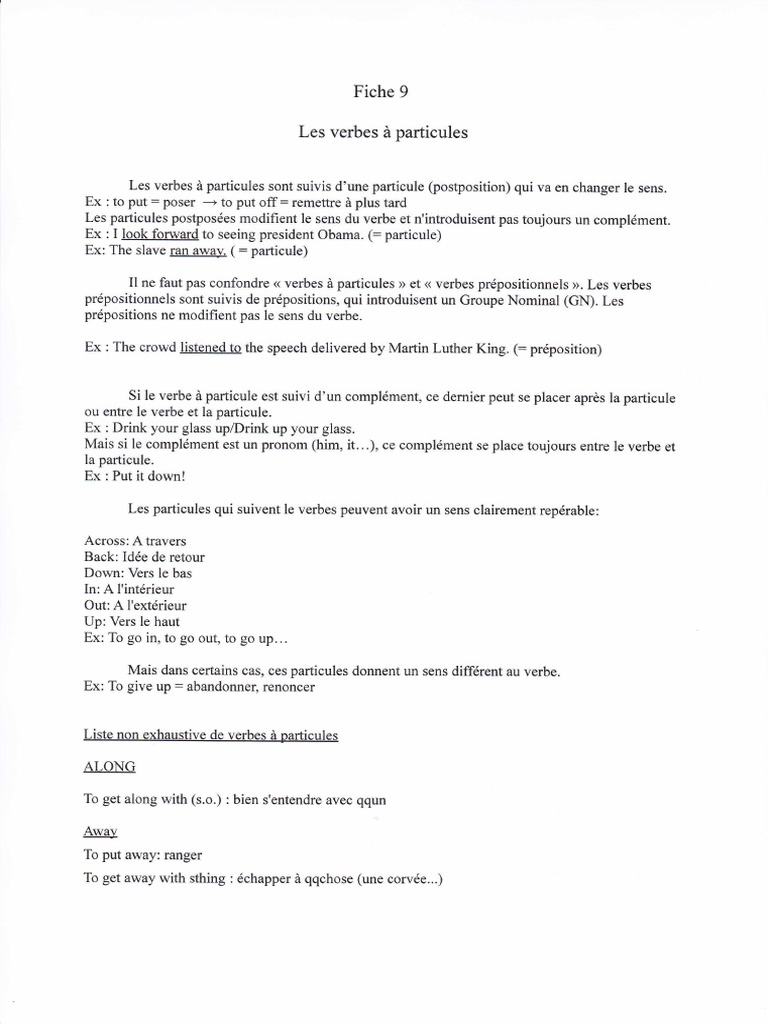 Fiche 9

Les verbes à particules

Les verbes à particules sont suivis d'une particule (postposition) qui va en changer le sens.
Ex : to put = poser → to put off = remettre à plus tard
Les particules postposées modifient le sens du verbe et n'introduisent pas toujours un complément.
Ex : I look forward to seeing president Obama. (= particule)
Ex: The slave ran away. ( = particule)

Il ne faut pas confondre « verbes à particules » et « verbes prépositionnels ». Les verbes prépositionnels sont suivis de prépositions, qui introduisent un Groupe Nominal (GN). Les prépositions ne modifient pas le sens du verbe.

Ex : The crowd listened to the speech delivered by Martin Luther King. (= préposition)

Si le verbe à particule est suivi d'un complément, ce dernier peut se placer après la particule ou entre le verbe et la particule.
Ex : Drink your glass up/Drink up your glass.
Mais si le complément est un pronom (him, it…), ce complément se place toujours entre le verbe et la particule.
Ex : Put it down!

Les particules qui suivent le verbes peuvent avoir un sens clairement repérable:

Across: A travers
Back: Idée de retour
Down: Vers le bas
In: A l'intérieur
Out: A l'extérieur
Up: Vers le haut
Ex: To go in, to go out, to go up…

Mais dans certains cas, ces particules donnent un sens différent au verbe.
Ex: To give up = abandonner, renoncer

Liste non exhaustive de verbes à particules

ALONG

To get along with (s.o.) : bien s'entendre avec qqun

Away

To put away: ranger

To get away with sthing : échapper à qqchose (une corvée...)